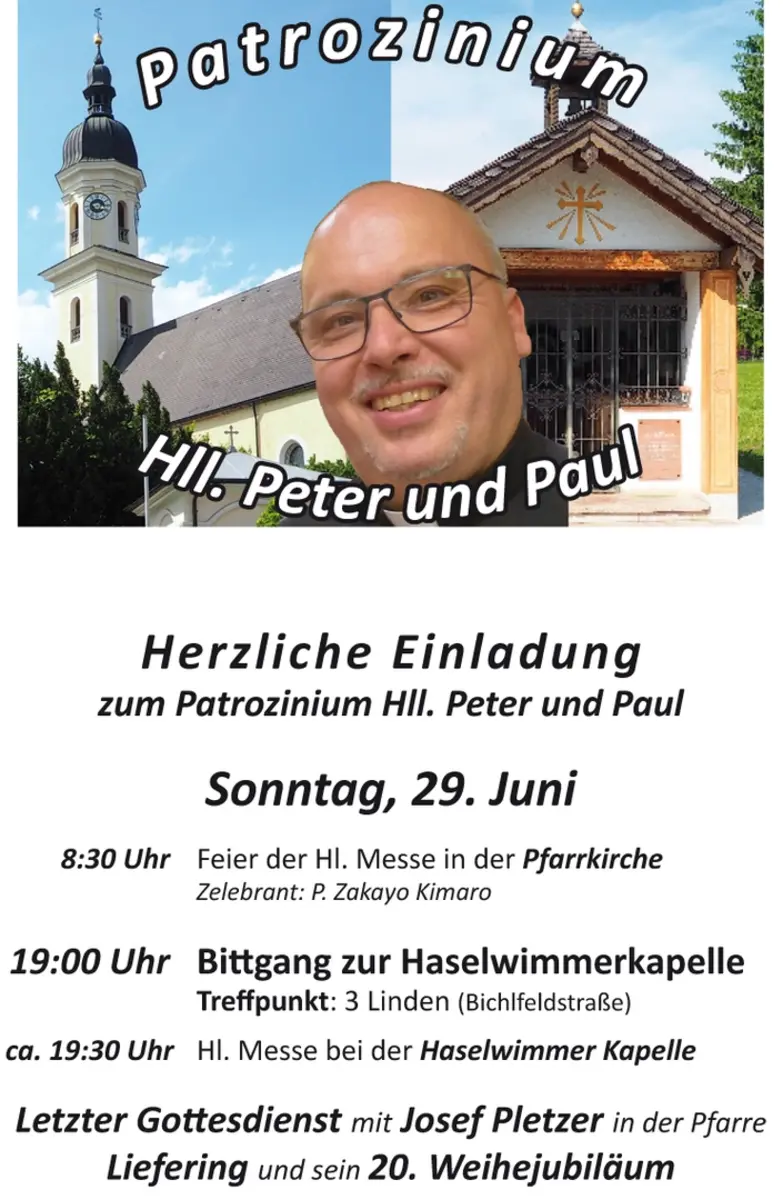 Patrozinium

Hll. Peter und Paul

Herzliche Einladung
zum Patrozinium Hll. Peter und Paul

Sonntag, 29. Juni

8:30 Uhr Feier der Hl. Messe in der Pfarrkirche
Zelebrant: P. Zakayo Kimaro

19:00 Uhr Bittgang zur Haselwimmerkapelle
Treffpunkt: 3 Linden (Bichlfeldstraße)

ca. 19:30 Uhr Hl. Messe bei der Haselwimmer Kapelle

Letzter Gottesdienst mit Josef Pletzer in der Pfarre Liefering und sein 20. Weihejubiläum